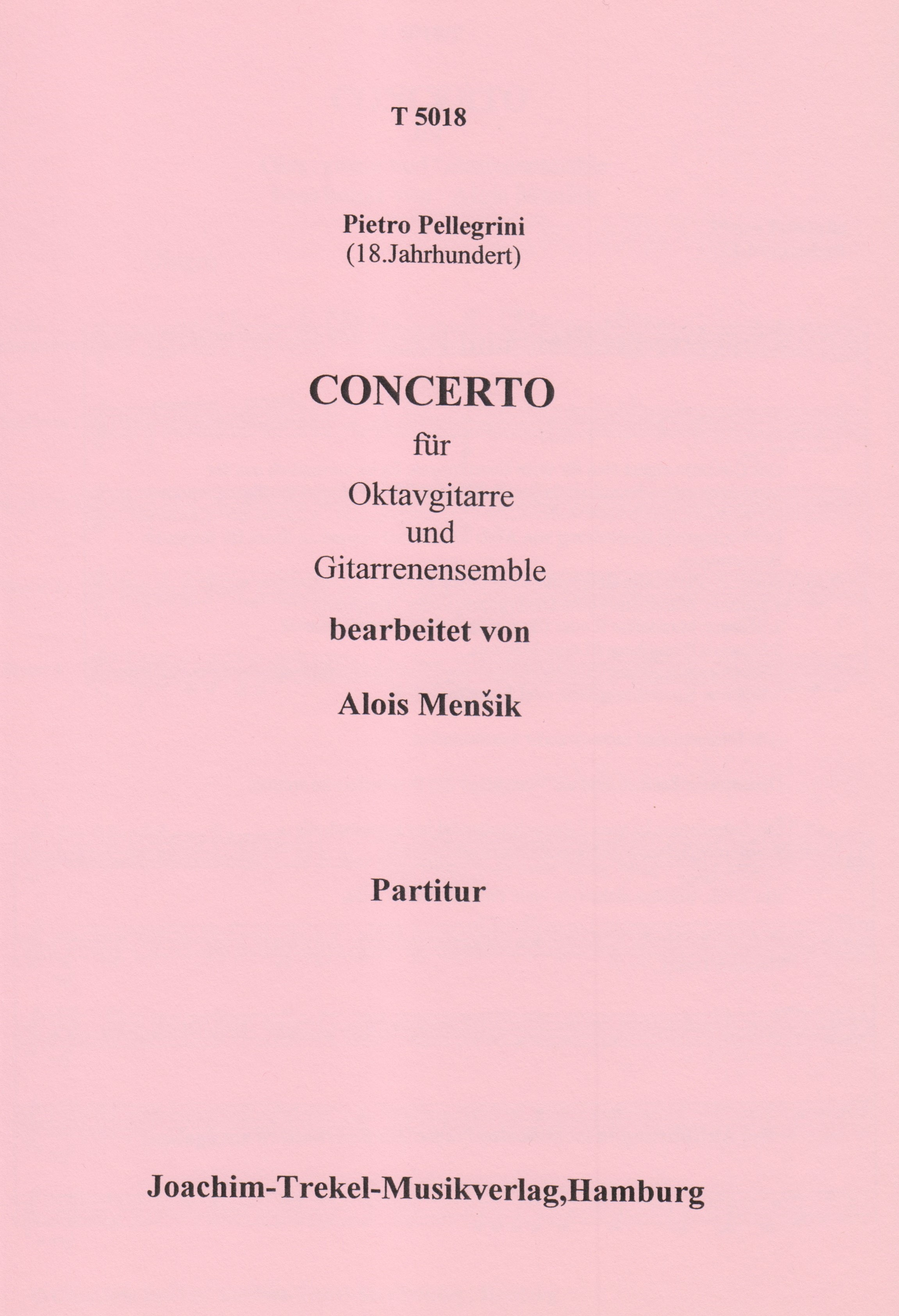 T 5018

Pietro Pellegrini
(18.Jahrhundert)

CONCERTO
für
Oktavgitarre
und
Gitarrenensemble
bearbeitet von
Alois Menšik

Partitur

Joachim-Trekel-Musikverlag,Hamburg